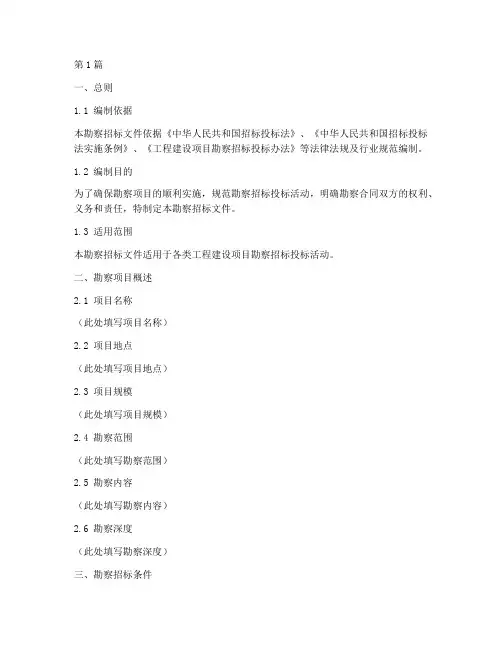 第 1 篇

一、总则

1.1 编制依据

本勘察招标文件依据《中华人民共和国招标投标法》、《中华人民共和国招标投标法实施条例》、《工程建设项目勘察招标投标办法》等法律法规及行业规范编制。

1.2 编制目的

为了确保勘察项目的顺利实施，规范勘察招标投标活动，明确勘察合同双方的权利、义务和责任，特制定本勘察招标文件。

1.3 适用范围

本勘察招标文件适用于各类工程建设项目勘察招标投标活动。

二、勘察项目概述

2.1 项目名称

（此处填写项目名称）

2.2 项目地点

（此处填写项目地点）

2.3 项目规模

（此处填写项目规模）

2.4 勘察范围

（此处填写勘察范围）

2.5 勘察内容

（此处填写勘察内容）

2.6 勘察深度

（此处填写勘察深度）

三、勘察招标条件